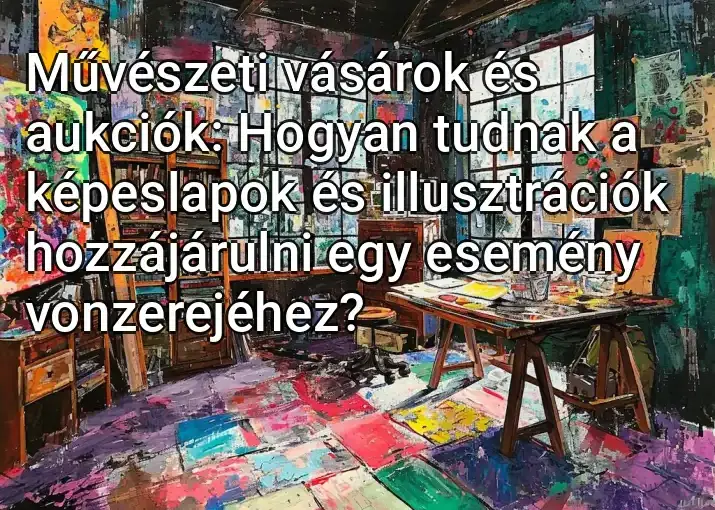 Művészeti vásárok és aukciók: Hogyan tudnak a képeslapok és illusztrációk hozzájárulni egy esemény vonzerejéhez?